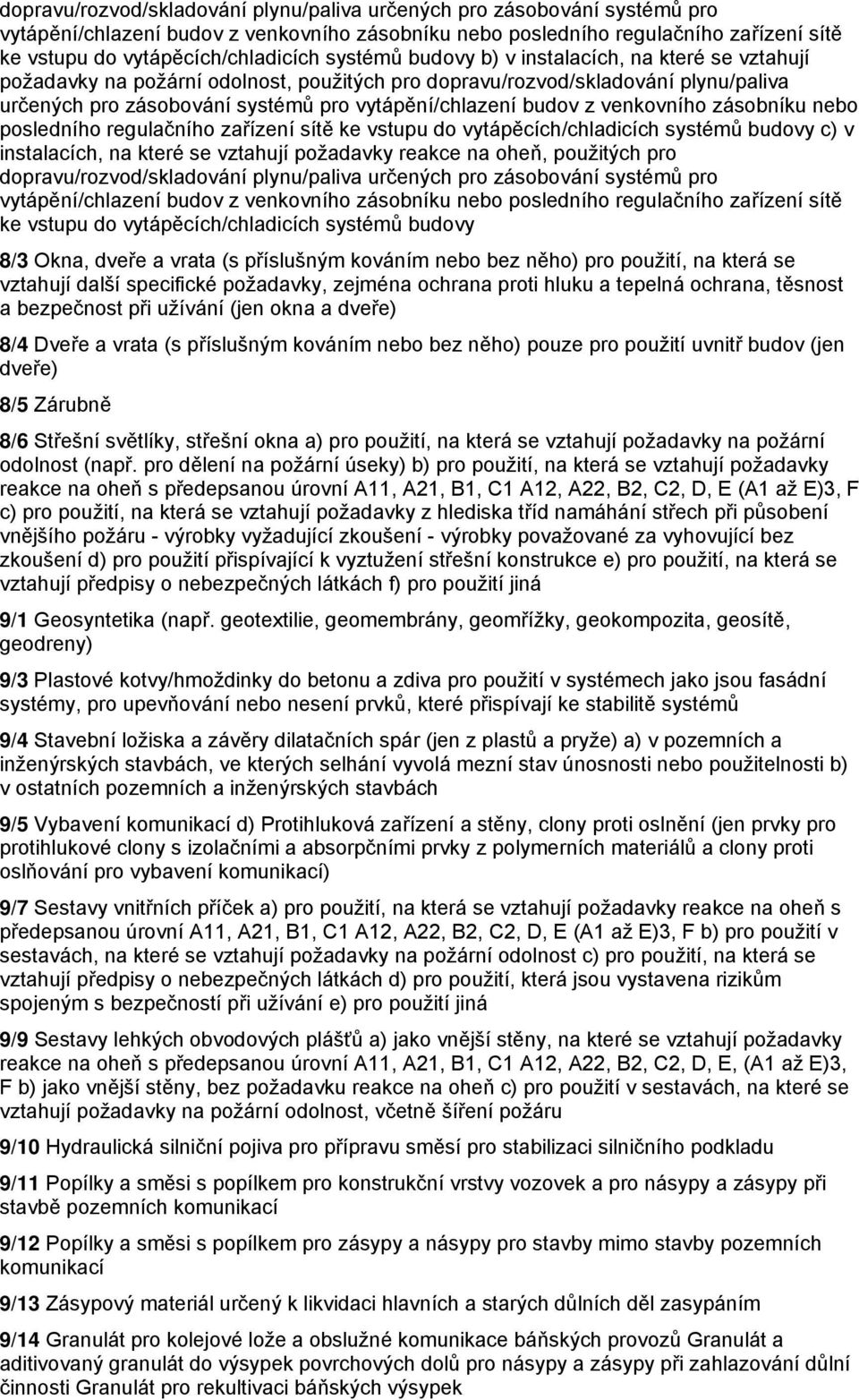 dopravu/rozvod/skladování plynu/paliva určených pro zásobování systémů pro vytápění/chlazení budov z venkovního zásobníku nebo posledního regulačního zařízení sítě ke vstupu do vytápěcích/chladicích systémů budovy b) v instalacích, na které se vztahují požadavky na požární odolnost, použitých pro dopravu/rozvod/skladování plynu/paliva určených pro zásobování systémů pro vytápění/chlazení budov z venkovního zásobníku nebo posledního regulačního zařízení sítě ke vstupu do vytápěcích/chladicích systémů budovy c) v instalacích, na které se vztahují požadavky reakce na oheň, použitých pro dopravu/rozvod/skladování plynu/paliva určených pro zásobování systémů pro vytápění/chlazení budov z venkovního zásobníku nebo posledního regulačního zařízení sítě ke vstupu do vytápěcích/chladicích systémů budovy

8/3 Okna, dveře a vrata (s příslušným kováním nebo bez něho) pro použití, na která se vztahují další specifické požadavky, zejména ochrana proti hluku a tepelná ochrana, těsnost a bezpečnost při užívání (jen okna a dveře)

8/4 Dveře a vrata (s příslušným kováním nebo bez něho) pouze pro použití uvnitř budov (jen dveře)

8/5 Zárubně

8/6 Střešní světlíky, střešní okna a) pro použití, na která se vztahují požadavky na požární odolnost (např. pro dělení na požární úseky) b) pro použití, na která se vztahují požadavky reakce na oheň s předepsanou úrovní A11, A21, B1, C1 A12, A22, B2, C2, D, E (A1 až E)3, F c) pro použití, na která se vztahují požadavky z hlediska tříd namáhání střech při působení vnějšího požáru - výrobky vyžadující zkoušení - výrobky považované za vyhovující bez zkoušení d) pro použití přispívající k vyztužení střešní konstrukce e) pro použití, na která se vztahují předpisy o nebezpečných látkách f) pro použití jiná

9/1 Geosyntetika (např. geotextilie, geomembrány, geomřížky, geokompozita, geosítě, geodreny)

9/3 Plastové kotvy/hmoždinky do betonu a zdiva pro použití v systémech jako jsou fasádní systémy, pro upevňování nebo nesení prvků, které přispívají ke stabilitě systémů

9/4 Stavební ložiska a závěry dilatačních spár (jen z plastů a pryže) a) v pozemních a inženýrských stavbách, ve kterých selhání vyvolá mezní stav únosnosti nebo použitelnosti b) v ostatních pozemních a inženýrských stavbách

9/5 Vybavení komunikací d) Protihluková zařízení a stěny, clony proti oslnění (jen prvky pro protihlukové clony s izolačními a absorpčními prvky z polymerních materiálů a clony proti oslňování pro vybavení komunikací)

9/7 Sestavy vnitřních příček a) pro použití, na která se vztahují požadavky reakce na oheň s předepsanou úrovní A11, A21, B1, C1 A12, A22, B2, C2, D, E (A1 až E)3, F b) pro použití v sestavách, na které se vztahují požadavky na požární odolnost c) pro použití, na která se vztahují předpisy o nebezpečných látkách d) pro použití, která jsou vystavena rizikům spojeným s bezpečností při užívání e) pro použití jiná

9/9 Sestavy lehkých obvodových plášťů a) jako vnější stěny, na které se vztahují požadavky reakce na oheň s předepsanou úrovní A11, A21, B1, C1 A12, A22, B2, C2, D, E, (A1 až E)3, F b) jako vnější stěny, bez požadavku reakce na oheň c) pro použití v sestavách, na které se vztahují požadavky na požární odolnost, včetně šíření požáru

9/10 Hydraulická silniční pojiva pro přípravu směsí pro stabilizaci silničního podkladu

9/11 Popílky a směsi s popílkem pro konstrukční vrstvy vozovek a pro násypy a zásypy při stavbě pozemních komunikací

9/12 Popílky a směsi s popílkem pro zásypy a násypy pro stavby mimo stavby pozemních komunikací

9/13 Zásypový materiál určený k likvidaci hlavních a starých důlních děl zasypáním

9/14 Granulát pro kolejové lože a obslužné komunikace báňských provozů Granulát a aditivovaný granulát do výsypek povrchových dolů pro násypy a zásypy při zahlazování důlní činnosti Granulát pro rekultivaci báňských výsypek